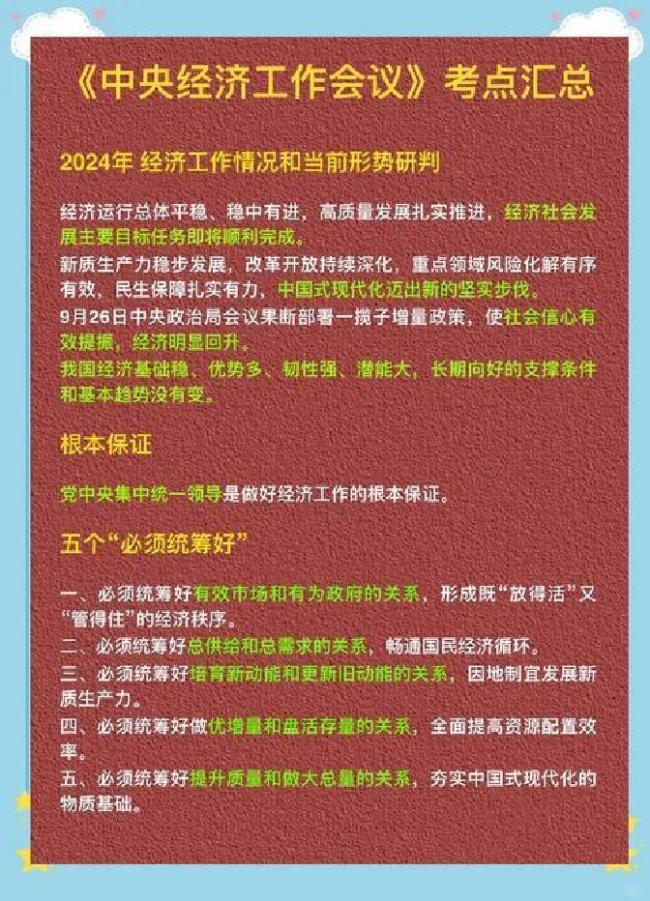 《中央经济工作会议》考点汇总

2024年 经济工作情况和当前形势研判

经济运行总体平稳、稳中有进，高质量发展扎实推进，经济社会发展主要目标任务即将顺利完成。
新质生产力稳步发展，改革开放持续深化，重点领域风险化解有序有效，民生保障扎实有力，中国式现代化迈出新的坚实步伐。
9月26日中央政治局会议果断部署一揽子增量政策，使社会信心有效提振，经济明显回升。
我国经济基础稳、优势多、韧性强、潜能大，长期向好的支撑条件和基本趋势没有变。

根本保证

党中央集中统一领导是做好经济工作的根本保证。

五个“必须统筹好”

一、必须统筹好有效市场和有为政府的关系，形成既“放得活”又“管得住”的经济秩序。
二、必须统筹好总供给和总需求的关系，畅通国民经济循环。
三、必须统筹好培育新动能和更新旧动能的关系，因地制宜发展新质生产力。
四、必须统筹好做优增量和盘活存量的关系，全面提高资源配置效率。
五、必须统筹好提升质量和做大总量的关系，夯实中国式现代化的物质基础。